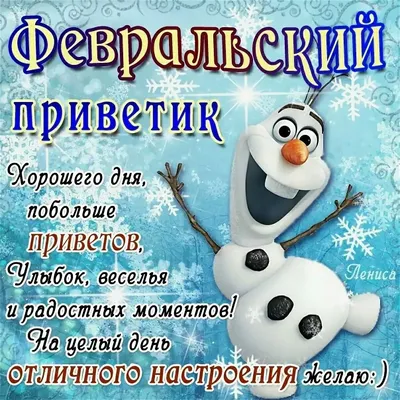 Февральский приветик

Хорошего дня, побольше приветов, Улыбок, веселья и радостных моментов! На целый день отличного настроения желаю:)

Лениса